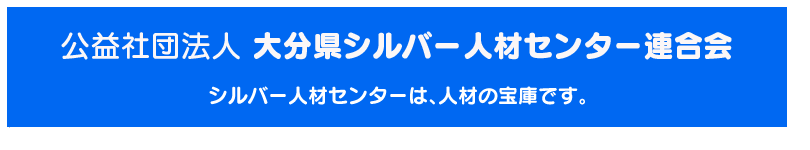 公益社団法人 大分県シルバー人材センター連合会

シルバー人材センターは、人材の宝庫です。